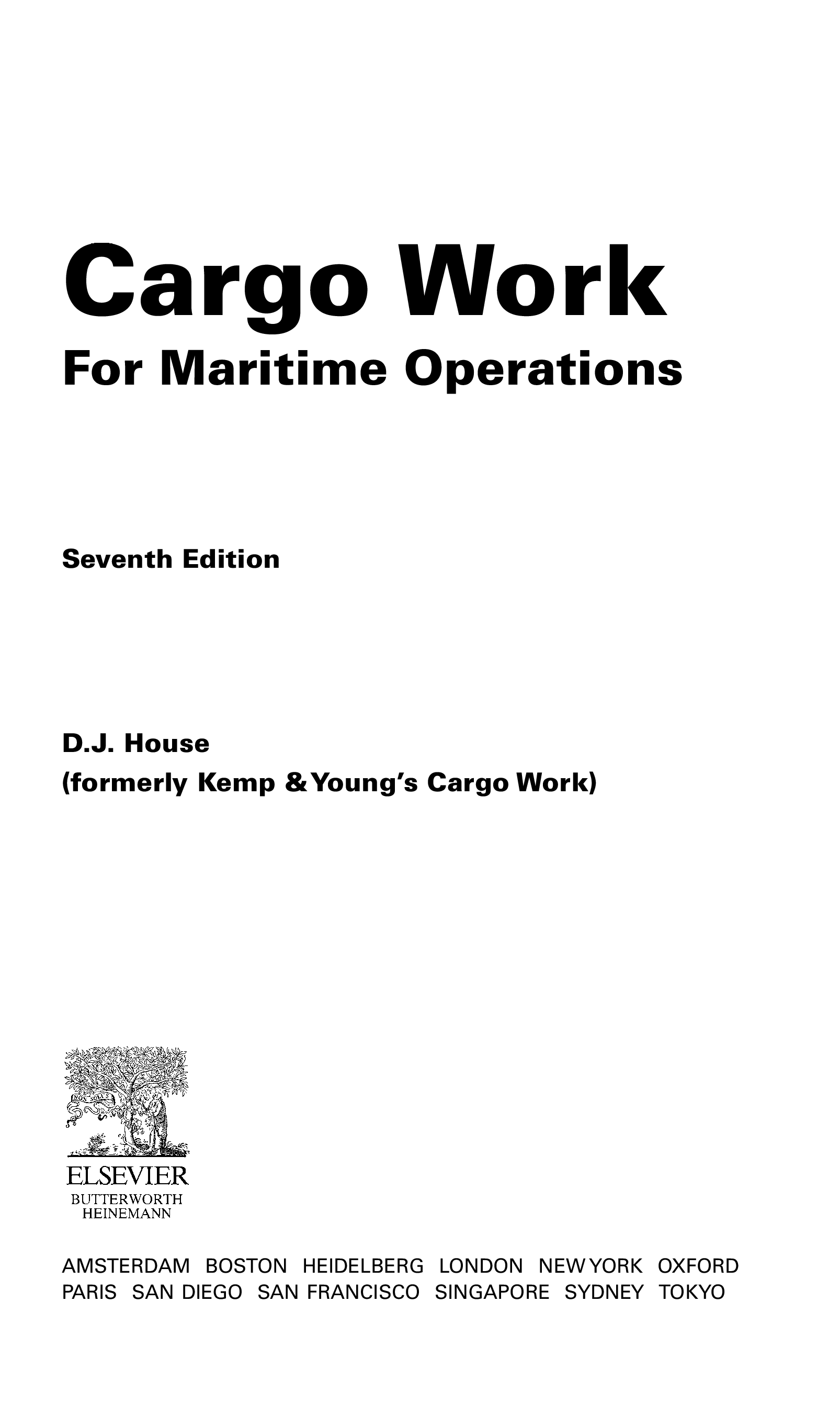 Cargo Work
For Maritime Operations

Seventh Edition

D.J. House
(formerly Kemp & Young's Cargo Work)

ELSEVIER
BUTTERWORTH
HEINEMANN

AMSTERDAM BOSTON HEIDELBERG LONDON NEW YORK OXFORD
PARIS SAN DIEGO SAN FRANCISCO SINGAPORE SYDNEY TOKYO